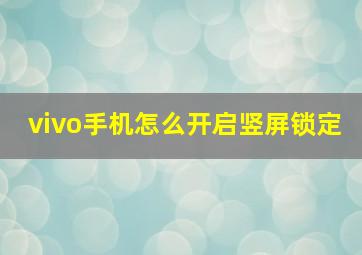 vivo手机怎么开启竖屏锁定